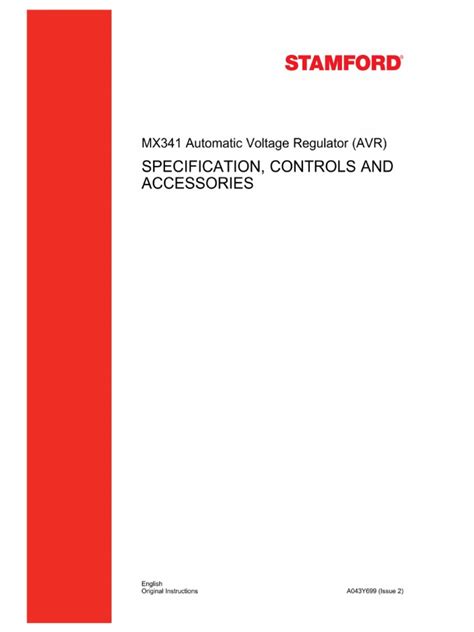 STAMFORD®

MX341 Automatic Voltage Regulator (AVR)

SPECIFICATION, CONTROLS AND ACCESSORIES

English
Original Instructions

A043Y699 (Issue 2)